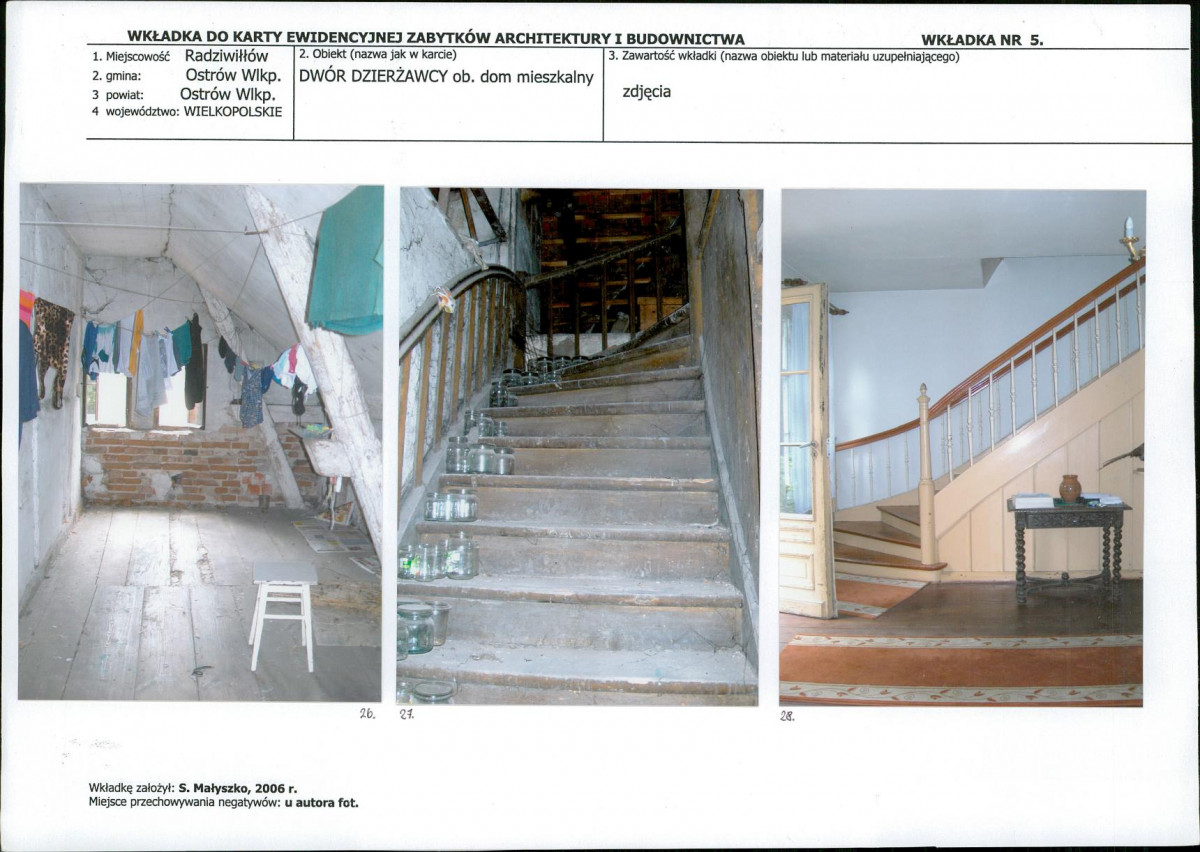 WKŁADKA DO KARTY EWIDENCYJNEJ ZABYTKÓW ARCHITEKTURY I BUDOWNICTWA WKŁADKA NR 5.

1. Miejscowość Radziwiłłów
2. gmina: Ostrów Wlkp.
3 powiat: Ostrów Wlkp.
4 województwo: WIELKOPOLSKIE

2. Obiekt (nazwa jak w karcie)
DWÓR DZIERŻAWCY ob. dom mieszkalny

3. Zawartość wkładki (nazwa obiektu lub materiału uzupełniającego)
zdjęcia

26.

27.

28.

Wkładkę założył: S. Małyszko, 2006 r.
Miejsce przechowywania negatywów: u autora fot.